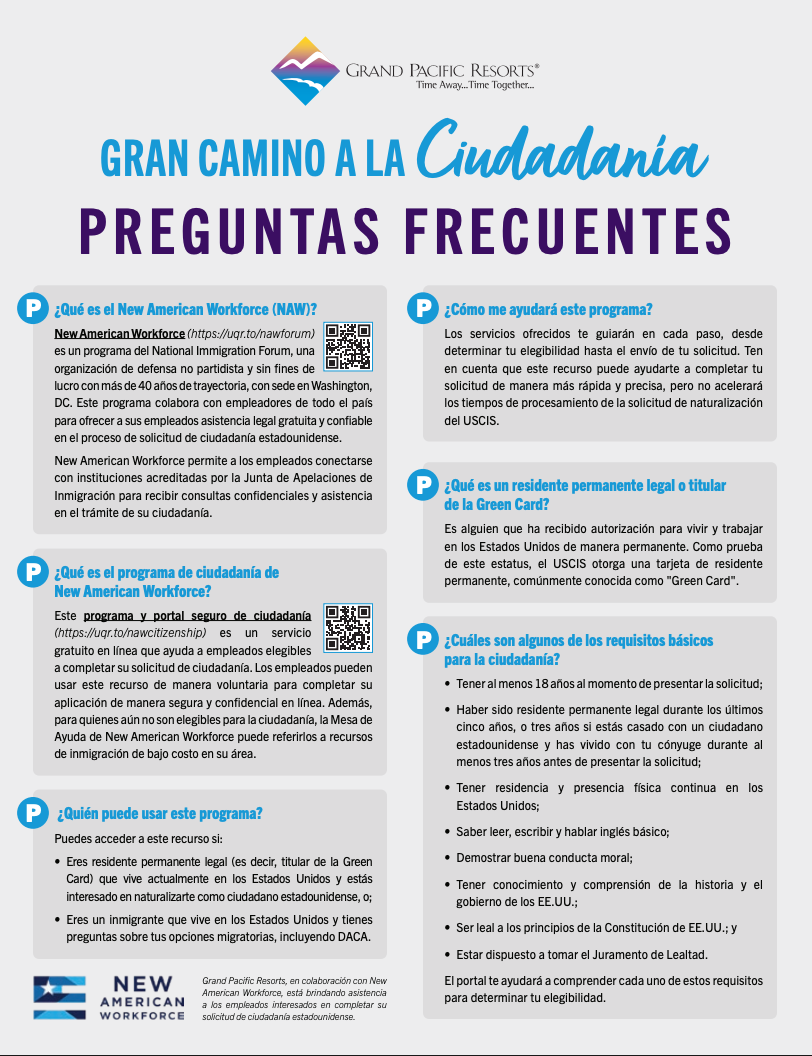 GRAND PACIFIC RESORTS®
Time Away...Time Together...

GRAN CAMINO A LA Ciudadanía
PREGUNTAS FRECUENTES

P ¿Qué es el New American Workforce (NAW)?

New American Workforce (https://uqr.to/nawforum) es un programa del National Immigration Forum, una organización de defensa no partidista y sin fines de lucro con más de 40 años de trayectoria, con sede en Washington, DC. Este programa colabora con empleadores de todo el país para ofrecer a sus empleados asistencia legal gratuita y confiable en el proceso de solicitud de ciudadanía estadounidense.

New American Workforce permite a los empleados conectarse con instituciones acreditadas por la Junta de Apelaciones de Inmigración para recibir consultas confidenciales y asistencia en el trámite de su ciudadanía.

P ¿Qué es el programa de ciudadanía de New American Workforce?

Este programa y portal seguro de ciudadanía (https://uqr.to/nawcitizenship) es un servicio gratuito en línea que ayuda a empleados elegibles a completar su solicitud de ciudadanía. Los empleados pueden usar este recurso de manera voluntaria para completar su aplicación de manera segura y confidencial en línea. Además, para quienes aún no son elegibles para la ciudadanía, la Mesa de Ayuda de New American Workforce puede referirlos a recursos de inmigración de bajo costo en su área.

P ¿Quién puede usar este programa?

Puedes acceder a este recurso si:

• Eres residente permanente legal (es decir, titular de la Green Card) que vive actualmente en los Estados Unidos y estás interesado en naturalizarte como ciudadano estadounidense, o;

• Eres un inmigrante que vive en los Estados Unidos y tienes preguntas sobre tus opciones migratorias, incluyendo DACA.

NEW AMERICAN WORKFORCE

Grand Pacific Resorts, en colaboración con New American Workforce, está brindando asistencia a los empleados interesados en completar su solicitud de ciudadanía estadounidense.

P ¿Cómo me ayudará este programa?

Los servicios ofrecidos te guiarán en cada paso, desde determinar tu elegibilidad hasta el envío de tu solicitud. Ten en cuenta que este recurso puede ayudarte a completar tu solicitud de manera más rápida y precisa, pero no acelerará los tiempos de procesamiento de la solicitud de naturalización del USCIS.

P ¿Qué es un residente permanente legal o titular de la Green Card?

Es alguien que ha recibido autorización para vivir y trabajar en los Estados Unidos de manera permanente. Como prueba de este estatus, el USCIS otorga una tarjeta de residente permanente, comúnmente conocida como "Green Card".

P ¿Cuáles son algunos de los requisitos básicos para la ciudadanía?

• Tener al menos 18 años al momento de presentar la solicitud;

• Haber sido residente permanente legal durante los últimos cinco años, o tres años si estás casado con un ciudadano estadounidense y has vivido con tu cónyuge durante al menos tres años antes de presentar la solicitud;

• Tener residencia y presencia física continua en los Estados Unidos;

• Saber leer, escribir y hablar inglés básico;

• Demostrar buena conducta moral;

• Tener conocimiento y comprensión de la historia y el gobierno de los EE.UU.;

• Ser leal a los principios de la Constitución de EE.UU.; y

• Estar dispuesto a tomar el Juramento de Lealtad.

El portal te ayudará a comprender cada uno de estos requisitos para determinar tu elegibilidad.